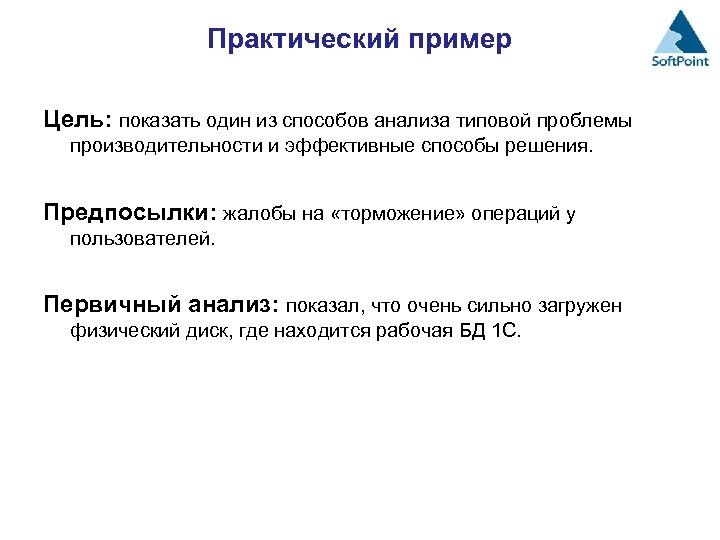 Практический пример

SoftPoint

Цель: показать один из способов анализа типовой проблемы производительности и эффективные способы решения.

Предпосылки: жалобы на «торможение» операций у пользователей.

Первичный анализ: показал, что очень сильно загружен физический диск, где находится рабочая БД 1С.